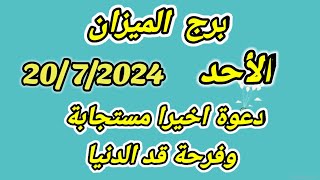 برج الميزان

الأحد 20/7/2024

دعوة اخيرا مستجابة

وفرحة قد الدنيا